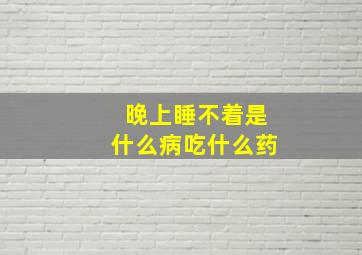 晚上睡不着是
什么病吃什么药